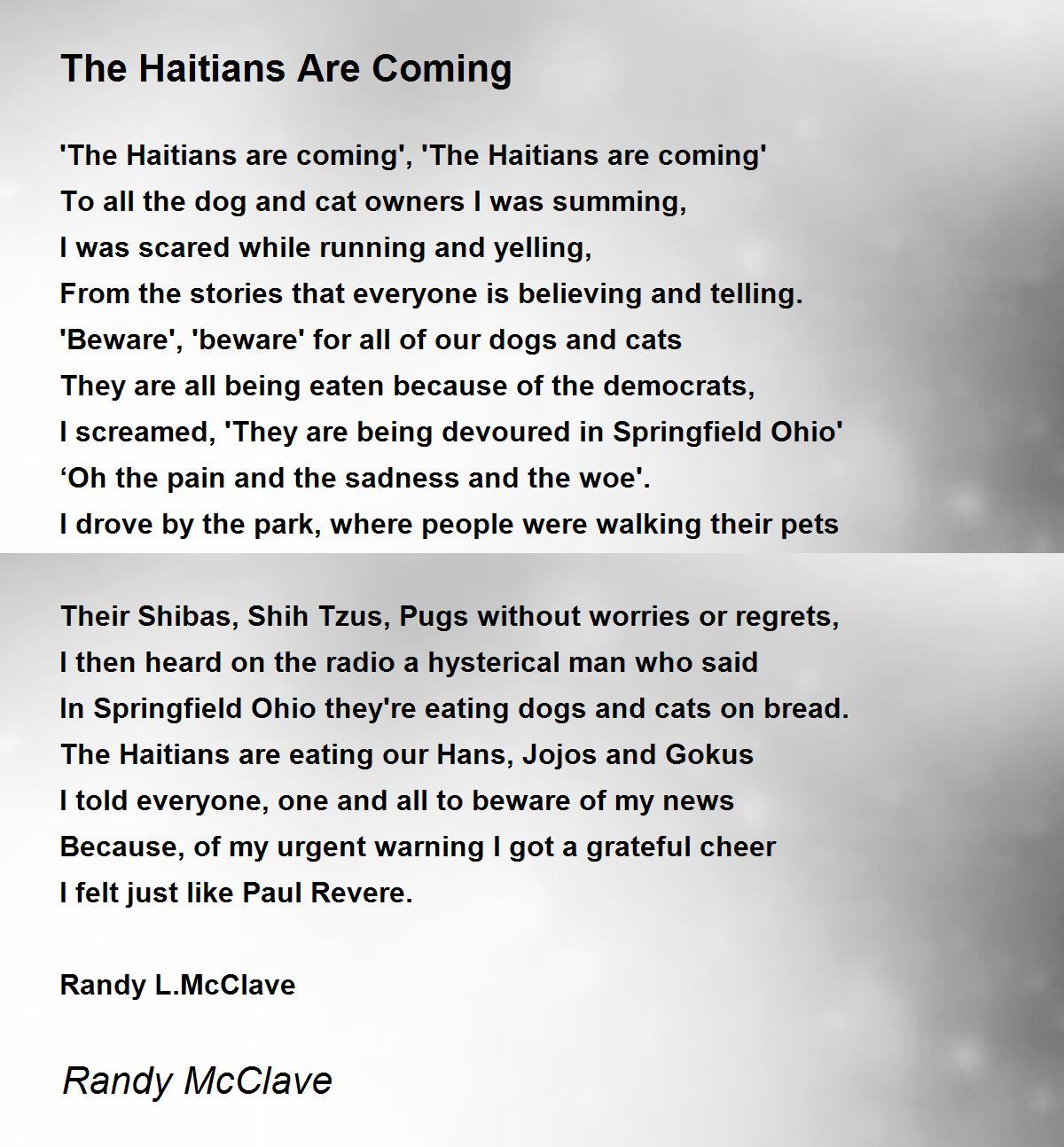 The Haitians Are Coming

'The Haitians are coming', 'The Haitians are coming'
To all the dog and cat owners I was summing,
I was scared while running and yelling,
From the stories that everyone is believing and telling.
'Beware', 'beware' for all of our dogs and cats
They are all being eaten because of the democrats,
I screamed, 'They are being devoured in Springfield Ohio'
‘Oh the pain and the sadness and the woe'.
I drove by the park, where people were walking their pets

Their Shibas, Shih Tzus, Pugs without worries or regrets,
I then heard on the radio a hysterical man who said
In Springfield Ohio they're eating dogs and cats on bread.
The Haitians are eating our Hans, Jojos and Gokus
I told everyone, one and all to beware of my news
Because, of my urgent warning I got a grateful cheer
I felt just like Paul Revere.

Randy L.McClave

Randy McClave